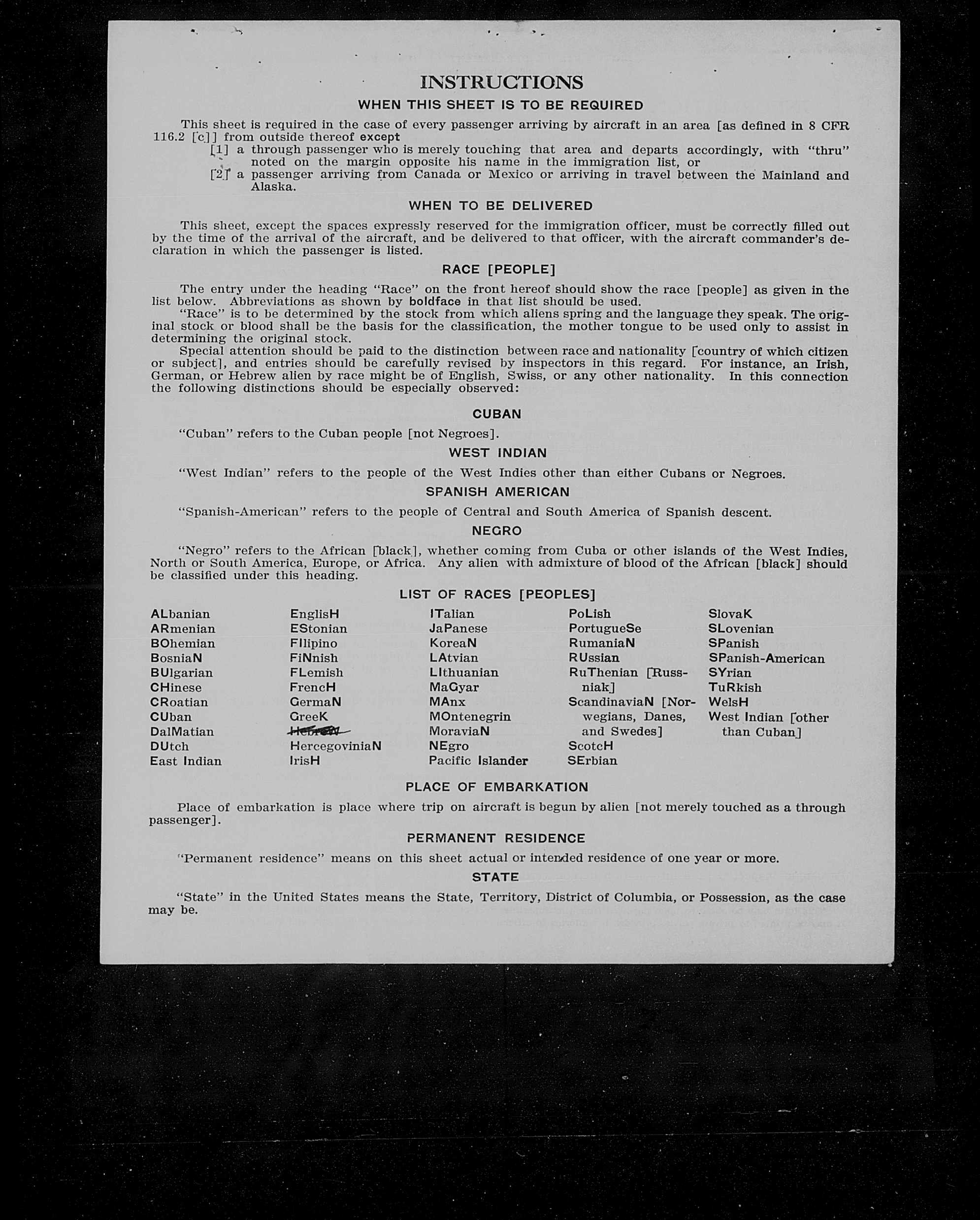 INSTRUCTIONS

WHEN THIS SHEET IS TO BE REQUIRED

This sheet is required in the case of every passenger arriving by aircraft in an area [as defined in 8 CFR 116.2 [c]] from outside thereof except

[1] a through passenger who is merely touching that area and departs accordingly, with "thru" noted on the margin opposite his name in the immigration list, or

[2] a passenger arriving from Canada or Mexico or arriving in travel between the Mainland and Alaska.

WHEN TO BE DELIVERED

This sheet, except the spaces expressly reserved for the immigration officer, must be correctly filled out by the time of the arrival of the aircraft, and be delivered to that officer, with the aircraft commander's declaration in which the passenger is listed.

RACE [PEOPLE]

The entry under the heading "Race" on the front hereof should show the race [people] as given in the list below. Abbreviations as shown by boldface in that list should be used.

"Race" is to be determined by the stock from which aliens spring and the language they speak. The original stock or blood shall be the basis for the classification, the mother tongue to be used only to assist in determining the original stock.

Special attention should be paid to the distinction between race and nationality [country of which citizen or subject], and entries should be carefully revised by inspectors in this regard. For instance, an Irish, German, or Hebrew alien by race might be of English, Swiss, or any other nationality. In this connection the following distinctions should be especially observed:

CUBAN

"Cuban" refers to the Cuban people [not Negroes].

WEST INDIAN

"West Indian" refers to the people of the West Indies other than either Cubans or Negroes.

SPANISH AMERICAN

"Spanish-American" refers to the people of Central and South America of Spanish descent.

NEGRO

"Negro" refers to the African [black], whether coming from Cuba or other islands of the West Indies, North or South America, Europe, or Africa. Any alien with admixture of blood of the African [black] should be classified under this heading.

LIST OF RACES [PEOPLES]

ALbanian
ARmenian
BOhemian
BosniaN
BUlgarian
CHinese
CRoatian
CUban
DalMatian
DUtch
East Indian

EnglisH
EStonian
FIlipino
FiNnish
FLemish
FrencH
GermaN
GreeK
Hebrew
HercegoviniaN
IrisH

ITalian
JaPanese
KoreaN
LAtvian
LIthuanian
MaGyar
MAnx
MOntenegrin
MoraviaN
NEgro
Pacific Islander

PoLish
PortugueSe
RumaniaN
RUssian
RuThenian [Russniak]
ScandinaviaN [Norwegians, Danes, and Swedes]
ScotcH
SErbian

SlovaK
SLovenian
SPanish
SPanish-American
SYrian
TuRkish
WelsH
West Indian [other than Cuban]

PLACE OF EMBARKATION

Place of embarkation is place where trip on aircraft is begun by alien [not merely touched as a through passenger].

PERMANENT RESIDENCE

"Permanent residence" means on this sheet actual or intended residence of one year or more.

STATE

"State" in the United States means the State, Territory, District of Columbia, or Possession, as the case may be.